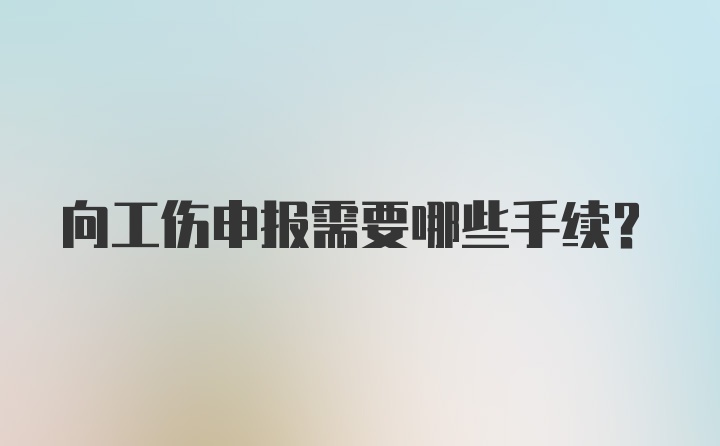 向工伤申报需要哪些手续?